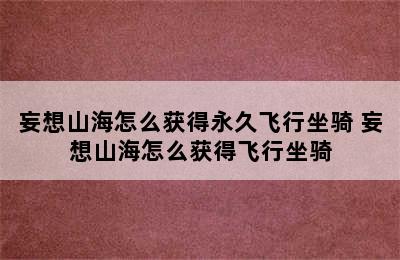 妄想山海怎么获得永久飞行坐骑 妄想山海怎么获得飞行坐骑